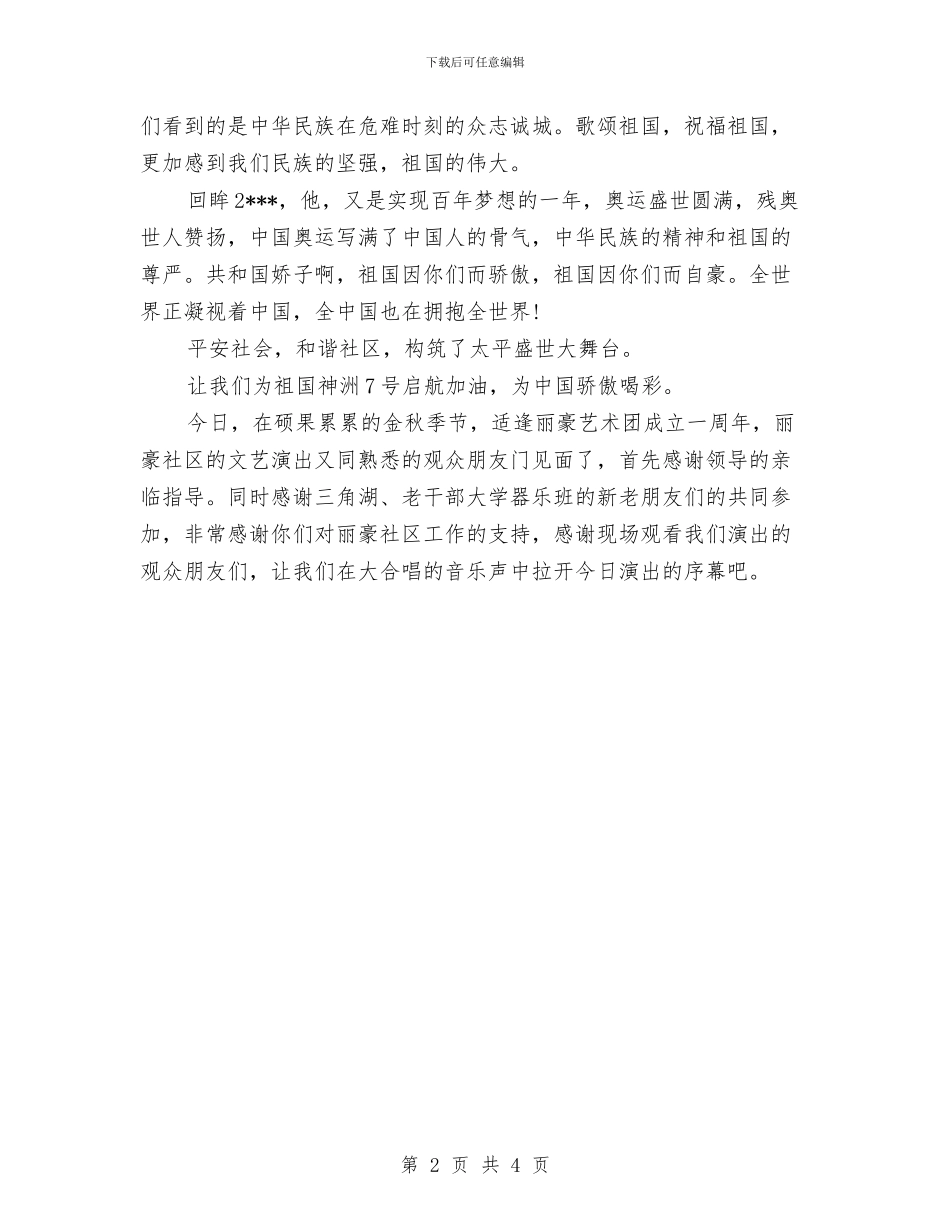 下载后可任意编辑

们看到的是中华民族在危难时刻的众志诚城。歌颂祖国，祝福祖国，更加感到我们民族的坚强，祖国的伟大。

回眸2***，他，又是实现百年梦想的一年，奥运盛世圆满，残奥世人赞扬，中国奥运写满了中国人的骨气，中华民族的精神和祖国的尊严。共和国娇子啊，祖国因你们而骄傲，祖国因你们而自豪。全世界正凝视着中国，全中国也在拥抱全世界!

平安社会，和谐社区，构筑了太平盛世大舞台。

让我们为祖国神洲7号启航加油，为中国骄傲喝彩。

今日，在硕果累累的金秋季节，适逢丽豪艺术团成立一周年，丽豪社区的文艺演出又同熟悉的观众朋友门见面了，首先感谢领导的亲临指导。同时感谢三角湖、老干部大学器乐班的新老朋友们的共同参加，非常感谢你们对丽豪社区工作的支持，感谢现场观看我们演出的观众朋友们，让我们在大合唱的音乐声中拉开今日演出的序幕吧。

第 2 页 共 4 页